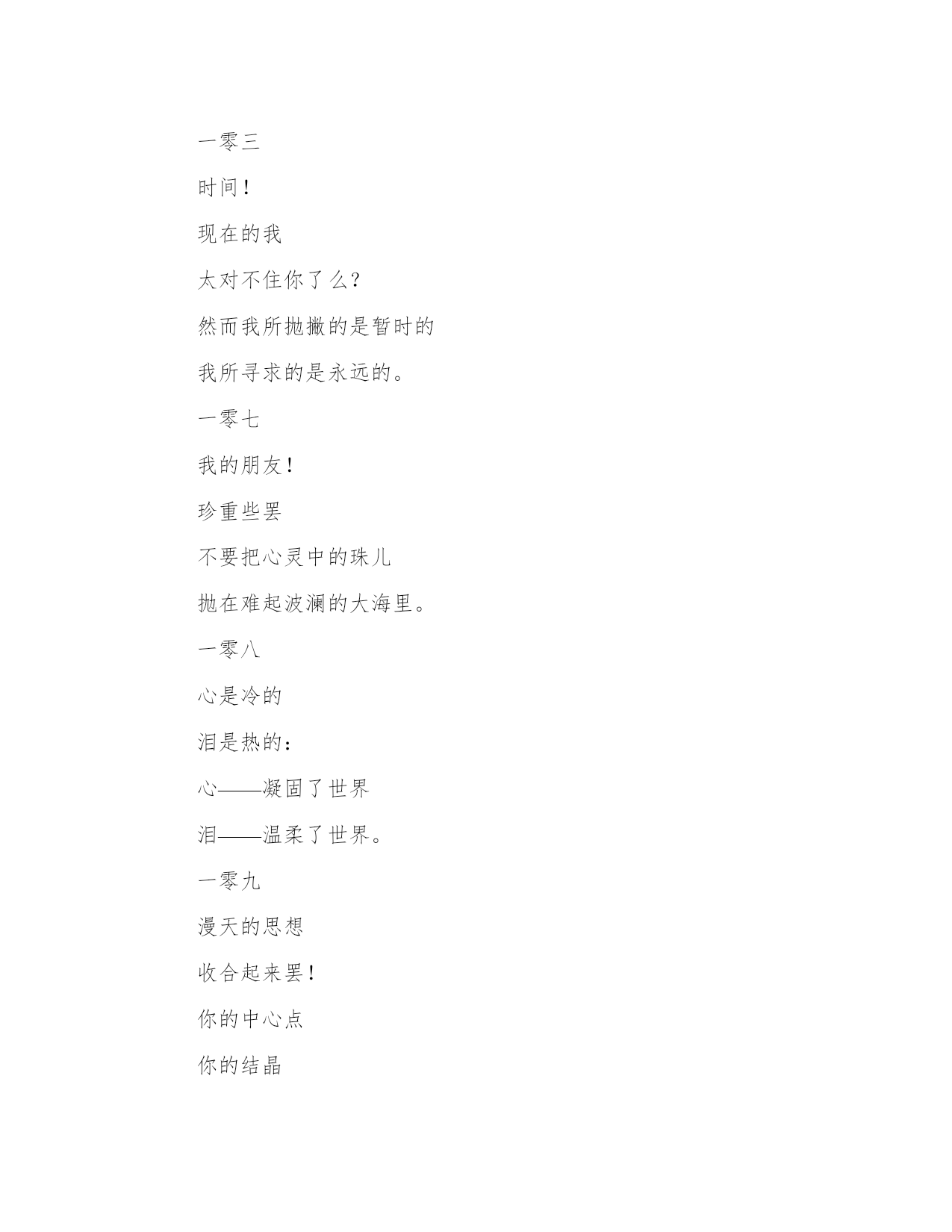 一零三

时间！

现在的我

太对不住你了么？

然而我所抛撇的是暂时的

我所寻求的是永远的。

一零七

我的朋友！

珍重些罢

不要把心灵中的珠儿

抛在难起波澜的大海里。

一零八

心是冷的

泪是热的：

心——凝固了世界

泪——温柔了世界。

一零九

漫天的思想

收合起来罢！

你的中心点

你的结晶